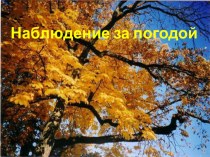 Наблюдение за погодой